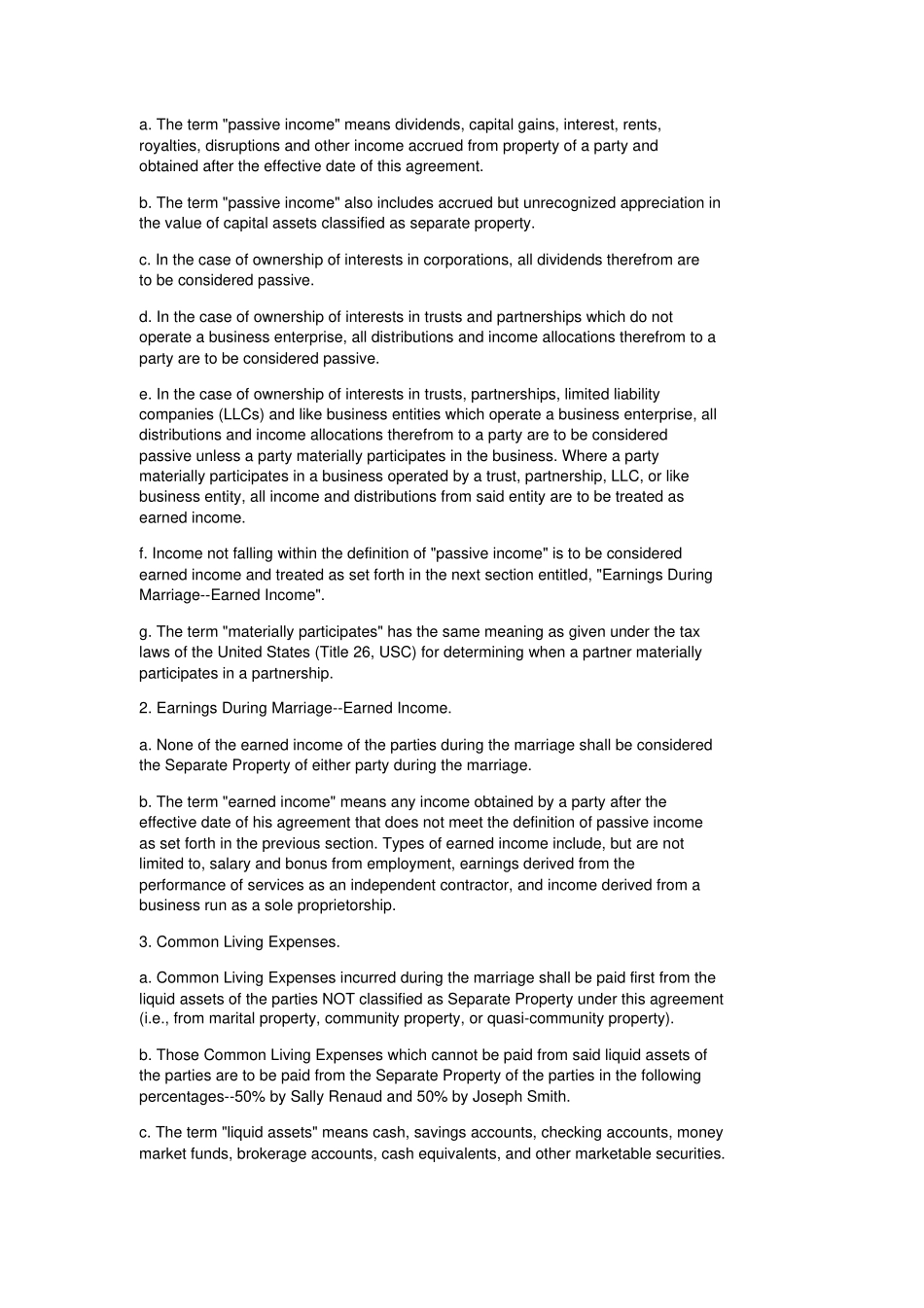 a. The term "passive income" means dividends, capital gains, interest, rents, royalties, disruptions and other income accrued from property of a party and obtained after the effective date of this agreement.

b. The term "passive income" also includes accrued but unrecognized appreciation in the value of capital assets classified as separate property.

c. In the case of ownership of interests in corporations, all dividends therefrom are to be considered passive.

d. In the case of ownership of interests in trusts and partnerships which do not operate a business enterprise, all distributions and income allocations therefrom to a party are to be considered passive.

e. In the case of ownership of interests in trusts, partnerships, limited liability companies (LLCs) and like business entities which operate a business enterprise, all distributions and income allocations therefrom to a party are to be considered passive unless a party materially participates in the business. Where a party materially participates in a business operated by a trust, partnership, LLC, or like business entity, all income and distributions from said entity are to be treated as earned income.

f. Income not falling within the definition of "passive income" is to be considered earned income and treated as set forth in the next section entitled, "Earnings During Marriage--Earned Income".

g. The term "materially participates" has the same meaning as given under the tax laws of the United States (Title 26, USC) for determining when a partner materially participates in a partnership.

2. Earnings During Marriage--Earned Income.

a. None of the earned income of the parties during the marriage shall be considered the Separate Property of either party during the marriage.

b. The term "earned income" means any income obtained by a party after the effective date of his agreement that does not meet the definition of passive income as set forth in the previous section. Types of earned income include, but are not limited to, salary and bonus from employment, earnings derived from the performance of services as an independent contractor, and income derived from a business run as a sole proprietorship.

3. Common Living Expenses.

a. Common Living Expenses incurred during the marriage shall be paid first from the liquid assets of the parties NOT classified as Separate Property under this agreement (i.e., from marital property, community property, or quasi-community property).

b. Those Common Living Expenses which cannot be paid from said liquid assets of the parties are to be paid from the Separate Property of the parties in the following percentages--50% by Sally Renaud and 50% by Joseph Smith.

c. The term "liquid assets" means cash, savings accounts, checking accounts, money market funds, brokerage accounts, cash equivalents, and other marketable securities.